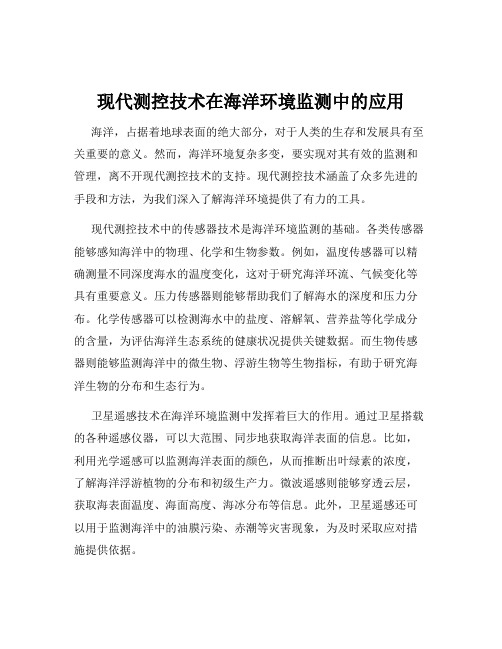 现代测控技术在海洋环境监测中的应用

海洋，占据着地球表面的绝大部分，对于人类的生存和发展具有至关重要的意义。然而，海洋环境复杂多变，要实现对其有效的监测和管理，离不开现代测控技术的支持。现代测控技术涵盖了众多先进的手段和方法，为我们深入了解海洋环境提供了有力的工具。

现代测控技术中的传感器技术是海洋环境监测的基础。各类传感器能够感知海洋中的物理、化学和生物参数。例如，温度传感器可以精确测量不同深度海水的温度变化，这对于研究海洋环流、气候变化等具有重要意义。压力传感器则能够帮助我们了解海水的深度和压力分布。化学传感器可以检测海水中的盐度、溶解氧、营养盐等化学成分的含量，为评估海洋生态系统的健康状况提供关键数据。而生物传感器则能够监测海洋中的微生物、浮游生物等生物指标，有助于研究海洋生物的分布和生态行为。

卫星遥感技术在海洋环境监测中发挥着巨大的作用。通过卫星搭载的各种遥感仪器，可以大范围、同步地获取海洋表面的信息。比如，利用光学遥感可以监测海洋表面的颜色，从而推断出叶绿素的浓度，了解海洋浮游植物的分布和初级生产力。微波遥感则能够穿透云层，获取海表面温度、海面高度、海冰分布等信息。此外，卫星遥感还可以用于监测海洋中的油膜污染、赤潮等灾害现象，为及时采取应对措施提供依据。